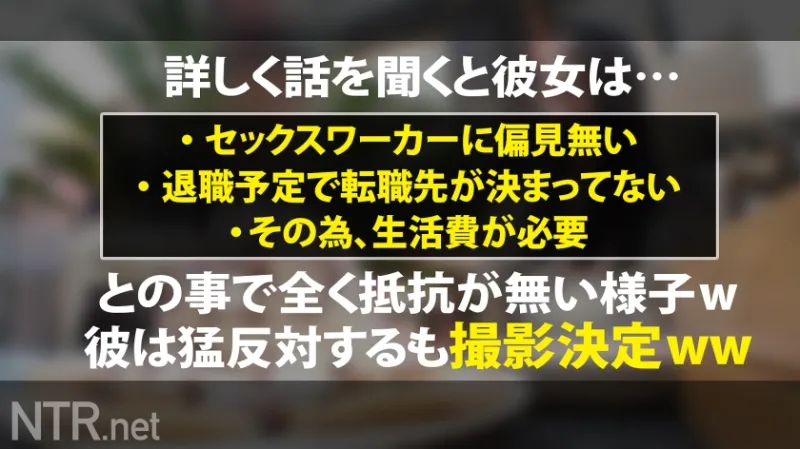 詳しく話を聞くと彼女は…

・セックスワーカーに偏見無い
・退職予定で転職先が決まってない
・その為、生活費が必要

との事で全く抵抗が無い様子ｗ
彼は猛反対するも撮影決定ｗｗ

NTR.net